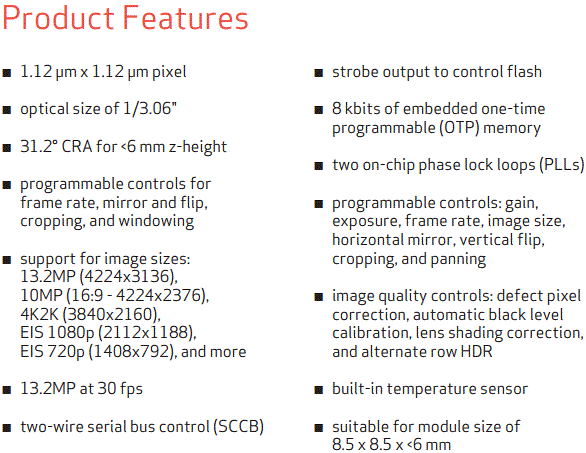 Product Features

■ 1.12 µm x 1.12 µm pixel

■ optical size of 1/3.06"

■ 31.2° CRA for <6 mm z-height

■ programmable controls for frame rate, mirror and flip, cropping, and windowing

■ support for image sizes: 13.2MP (4224x3136), 10MP (16:9 - 4224x2376), 4K2K (3840x2160), EIS 1080p (2112x1188), EIS 720p (1408x792), and more

■ 13.2MP at 30 fps

■ two-wire serial bus control (SCCB)

■ strobe output to control flash

■ 8 kbits of embedded one-time programmable (OTP) memory

■ two on-chip phase lock loops (PLLs)

■ programmable controls: gain, exposure, frame rate, image size, horizontal mirror, vertical flip, cropping, and panning

■ image quality controls: defect pixel correction, automatic black level calibration, lens shading correction, and alternate row HDR

■ built-in temperature sensor

■ suitable for module size of 8.5 x 8.5 x <6 mm